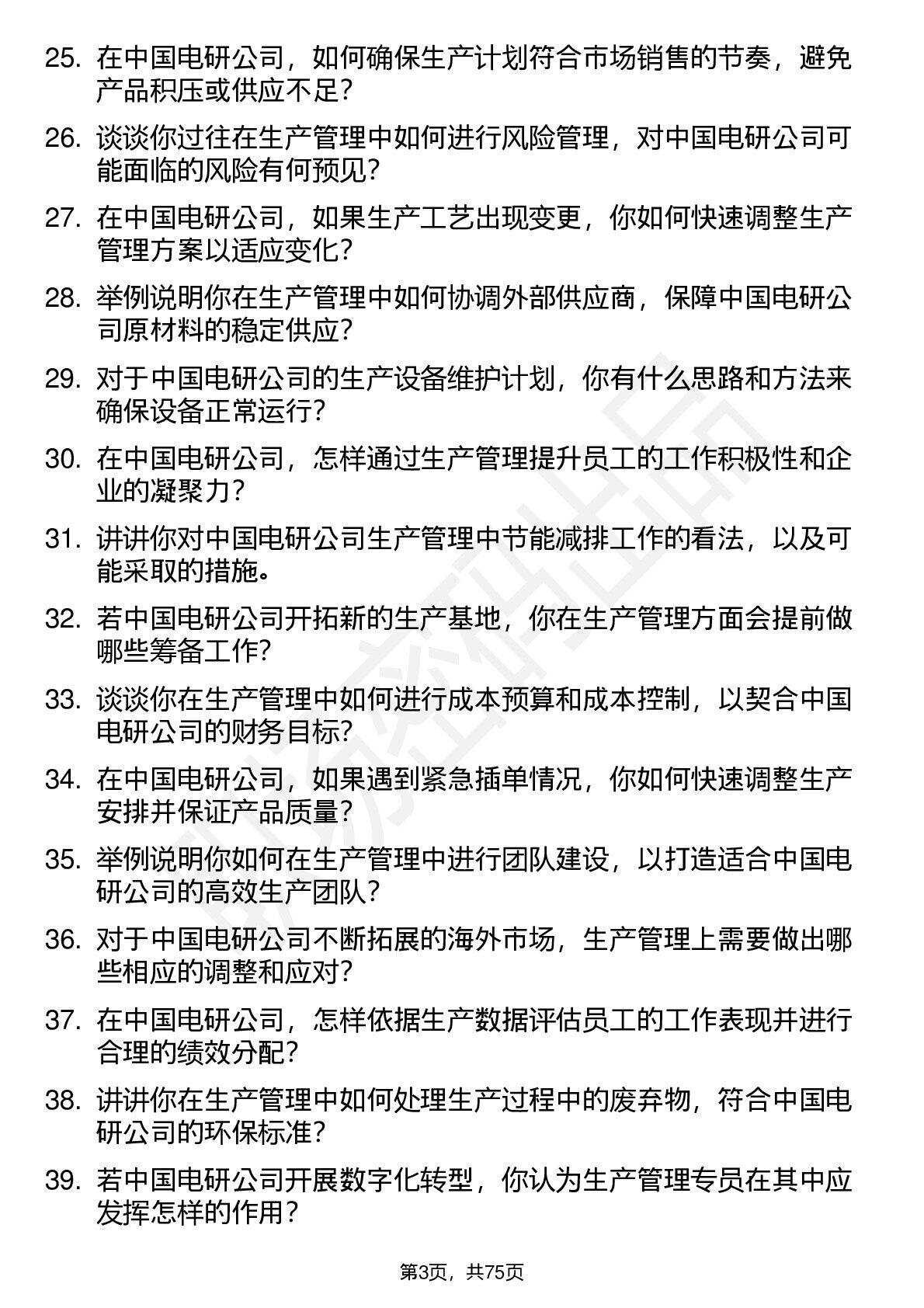 25. 在中国电研公司，如何确保生产计划符合市场销售的节奏，避免产品积压或供应不足？

26. 谈谈你过往在生产管理中如何进行风险管理，对中国电研公司可能面临的风险有何预见？

27. 在中国电研公司，如果生产工艺出现变更，你如何快速调整生产管理方案以适应变化？

28. 举例说明你在生产管理中如何协调外部供应商，保障中国电研公司原材料的稳定供应？

29. 对于中国电研公司的生产设备维护计划，你有什么思路和方法来确保设备正常运行？

30. 在中国电研公司，怎样通过生产管理提升员工的工作积极性和企业的凝聚力？

31. 讲讲你对中国电研公司生产管理中节能减排工作的看法，以及可能采取的措施。

32. 若中国电研公司开拓新的生产基地，你在生产管理方面会提前做哪些筹备工作？

33. 谈谈你在生产管理中如何进行成本预算和成本控制，以契合中国电研公司的财务目标？

34. 在中国电研公司，如果遇到紧急插单情况，你如何快速调整生产安排并保证产品质量？

35. 举例说明你如何在生产管理中进行团队建设，以打造适合中国电研公司的高效生产团队？

36. 对于中国电研公司不断拓展的海外市场，生产管理上需要做出哪些相应的调整和应对？

37. 在中国电研公司，怎样依据生产数据评估员工的工作表现并进行合理的绩效分配？

38. 讲讲你在生产管理中如何处理生产过程中的废弃物，符合中国电研公司的环保标准？

39. 若中国电研公司开展数字化转型，你认为生产管理专员在其中应发挥怎样的作用？

第3页，共75页